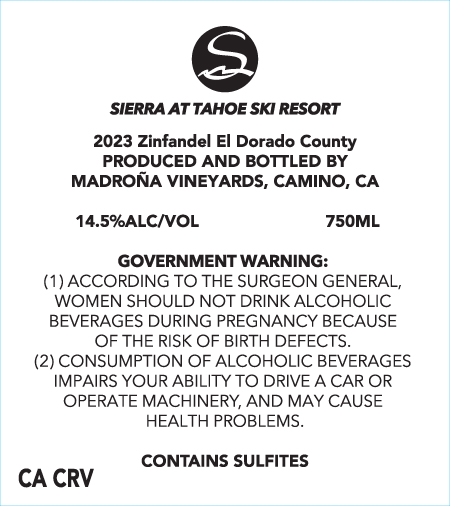 SIERRA AT TAHOE SKI RESORT

2023 Zinfandel El Dorado County
PRODUCED AND BOTTLED BY
MADROÑA VINEYARDS, CAMINO, CA

14.5%ALC/VOL 750ML

GOVERNMENT WARNING:
(1) ACCORDING TO THE SURGEON GENERAL, WOMEN SHOULD NOT DRINK ALCOHOLIC BEVERAGES DURING PREGNANCY BECAUSE OF THE RISK OF BIRTH DEFECTS.
(2) CONSUMPTION OF ALCOHOLIC BEVERAGES IMPAIRS YOUR ABILITY TO DRIVE A CAR OR OPERATE MACHINERY, AND MAY CAUSE HEALTH PROBLEMS.

CONTAINS SULFITES

CA CRV